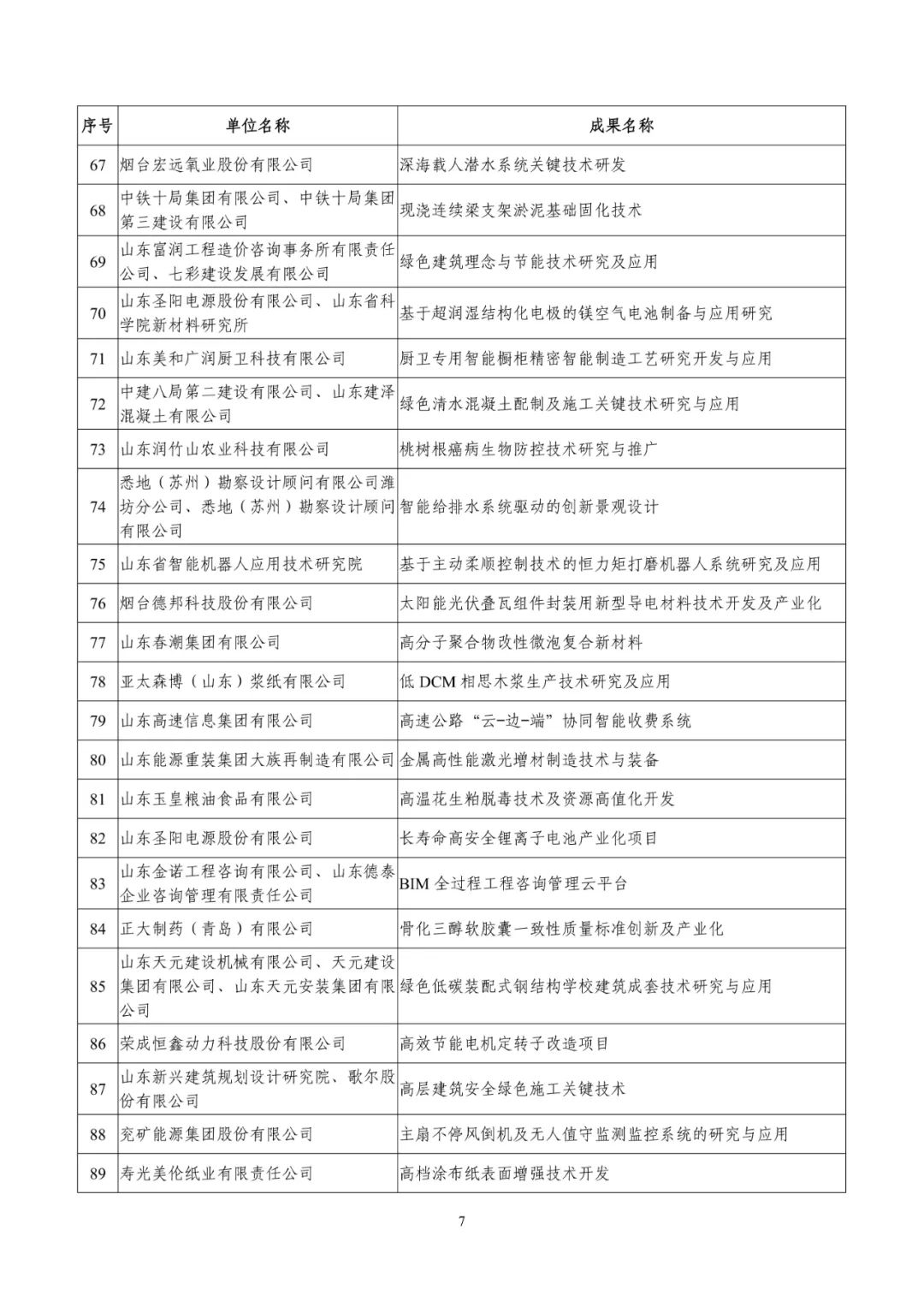 | 序号 | 单位名称 | 成果名称 |
|---|---|---|
| 67 | 烟台宏远氧业股份有限公司 | 深海载人潜水系统关键技术研发 |
| 68 | 中铁十局集团有限公司、中铁十局集团第三建设有限公司 | 现浇连续梁支架淤泥基础固化技术 |
| 69 | 山东富润工程造价咨询事务所有限责任公司、七彩建设发展有限公司 | 绿色建筑理念与节能技术研究及应用 |
| 70 | 山东圣阳电源股份有限公司、山东省科学院新材料研究所 | 基于超润湿结构化电极的镁空气电池制备与应用研究 |
| 71 | 山东美和广润厨卫科技有限公司 | 厨卫专用智能橱柜精密智能制造工艺研究开发与应用 |
| 72 | 中建八局第二建设有限公司、山东建泽混凝土有限公司 | 绿色清水混凝土配制及施工关键技术研究与应用 |
| 73 | 山东润竹山农业科技有限公司 | 桃树根癌病生物防控技术研究与推广 |
| 74 | 悉地（苏州）勘察设计顾问有限公司潍坊分公司、悉地（苏州）勘察设计顾问有限公司 | 智能给排水系统驱动的创新景观设计 |
| 75 | 山东省智能机器人应用技术研究院 | 基于主动柔顺控制技术的恒力矩打磨机器人系统研究及应用 |
| 76 | 烟台德邦科技股份有限公司 | 太阳能光伏叠瓦组件封装用新型导电材料技术开发及产业化 |
| 77 | 山东春潮集团有限公司 | 高分子聚合物改性微泡复合新材料 |
| 78 | 亚太森博（山东）浆纸有限公司 | 低 DCM 相思木浆生产技术研究及应用 |
| 79 | 山东高速信息集团有限公司 | 高速公路“云-边-端”协同智能收费系统 |
| 80 | 山东能源重装集团大族再制造有限公司 | 金属高性能激光增材制造技术与装备 |
| 81 | 山东玉皇粮油食品有限公司 | 高温花生粕脱毒技术及资源高值化开发 |
| 82 | 山东圣阳电源股份有限公司 | 长寿命高安全锂离子电池产业化项目 |
| 83 | 山东金诺工程咨询有限公司、山东德泰企业咨询管理有限责任公司 | BIM 全过程工程咨询管理云平台 |
| 84 | 正大制药（青岛）有限公司 | 骨化三醇软胶囊一致性质量标准创新及产业化 |
| 85 | 山东天元建设机械有限公司、天元建设集团有限公司、山东天元安装集团有限公司 | 绿色低碳装配式钢结构学校建筑成套技术研究与应用 |
| 86 | 荣成恒鑫动力科技股份有限公司 | 高效节能电机定转子改造项目 |
| 87 | 山东新兴建筑规划设计研究院、歌尔股份有限公司 | 高层建筑安全绿色施工关键技术 |
| 88 | 兖矿能源集团股份有限公司 | 主扇不停风倒机及无人值守监测监控系统的研究与应用 |
| 89 | 寿光美伦纸业有限责任公司 | 高档涂布纸表面增强技术开发 |

7